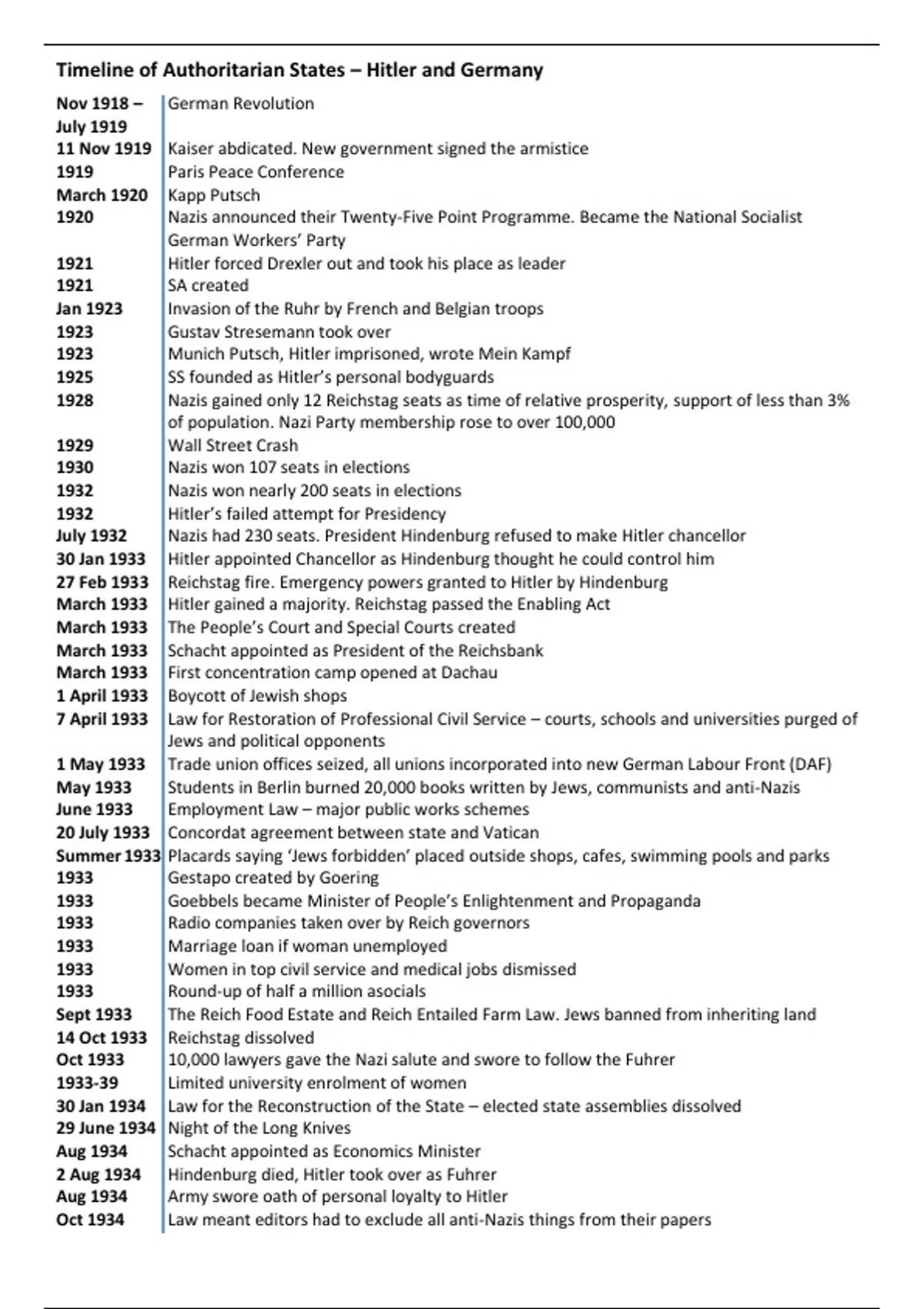 Timeline of Authoritarian States – Hitler and Germany

| | |
|---|---|
| Nov 1918 – July 1919 | German Revolution |
| 11 Nov 1919 | Kaiser abdicated. New government signed the armistice |
| 1919 | Paris Peace Conference |
| March 1920 | Kapp Putsch |
| 1920 | Nazis announced their Twenty-Five Point Programme. Became the National Socialist German Workers' Party |
| 1921 | Hitler forced Drexler out and took his place as leader |
| 1921 | SA created |
| Jan 1923 | Invasion of the Ruhr by French and Belgian troops |
| 1923 | Gustav Stresemann took over |
| 1923 | Munich Putsch, Hitler imprisoned, wrote Mein Kampf |
| 1925 | SS founded as Hitler's personal bodyguards |
| 1928 | Nazis gained only 12 Reichstag seats as time of relative prosperity, support of less than 3% of population. Nazi Party membership rose to over 100,000 |
| 1929 | Wall Street Crash |
| 1930 | Nazis won 107 seats in elections |
| 1932 | Nazis won nearly 200 seats in elections |
| 1932 | Hitler's failed attempt for Presidency |
| July 1932 | Nazis had 230 seats. President Hindenburg refused to make Hitler chancellor |
| 30 Jan 1933 | Hitler appointed Chancellor as Hindenburg thought he could control him |
| 27 Feb 1933 | Reichstag fire. Emergency powers granted to Hitler by Hindenburg |
| March 1933 | Hitler gained a majority. Reichstag passed the Enabling Act |
| March 1933 | The People's Court and Special Courts created |
| March 1933 | Schacht appointed as President of the Reichsbank |
| March 1933 | First concentration camp opened at Dachau |
| 1 April 1933 | Boycott of Jewish shops |
| 7 April 1933 | Law for Restoration of Professional Civil Service – courts, schools and universities purged of Jews and political opponents |
| 1 May 1933 | Trade union offices seized, all unions incorporated into new German Labour Front (DAF) |
| May 1933 | Students in Berlin burned 20,000 books written by Jews, communists and anti-Nazis |
| June 1933 | Employment Law – major public works schemes |
| 20 July 1933 | Concordat agreement between state and Vatican |
| Summer 1933 | Placards saying 'Jews forbidden' placed outside shops, cafes, swimming pools and parks |
| 1933 | Gestapo created by Goering |
| 1933 | Goebbels became Minister of People's Enlightenment and Propaganda |
| 1933 | Radio companies taken over by Reich governors |
| 1933 | Marriage loan if woman unemployed |
| 1933 | Women in top civil service and medical jobs dismissed |
| 1933 | Round-up of half a million asocials |
| Sept 1933 | The Reich Food Estate and Reich Entailed Farm Law. Jews banned from inheriting land |
| 14 Oct 1933 | Reichstag dissolved |
| Oct 1933 | 10,000 lawyers gave the Nazi salute and swore to follow the Fuhrer |
| 1933-39 | Limited university enrolment of women |
| 30 Jan 1934 | Law for the Reconstruction of the State – elected state assemblies dissolved |
| 29 June 1934 | Night of the Long Knives |
| Aug 1934 | Schacht appointed as Economics Minister |
| 2 Aug 1934 | Hindenburg died, Hitler took over as Fuhrer |
| Aug 1934 | Army swore oath of personal loyalty to Hitler |
| Oct 1934 | Law meant editors had to exclude all anti-Nazis things from their papers |